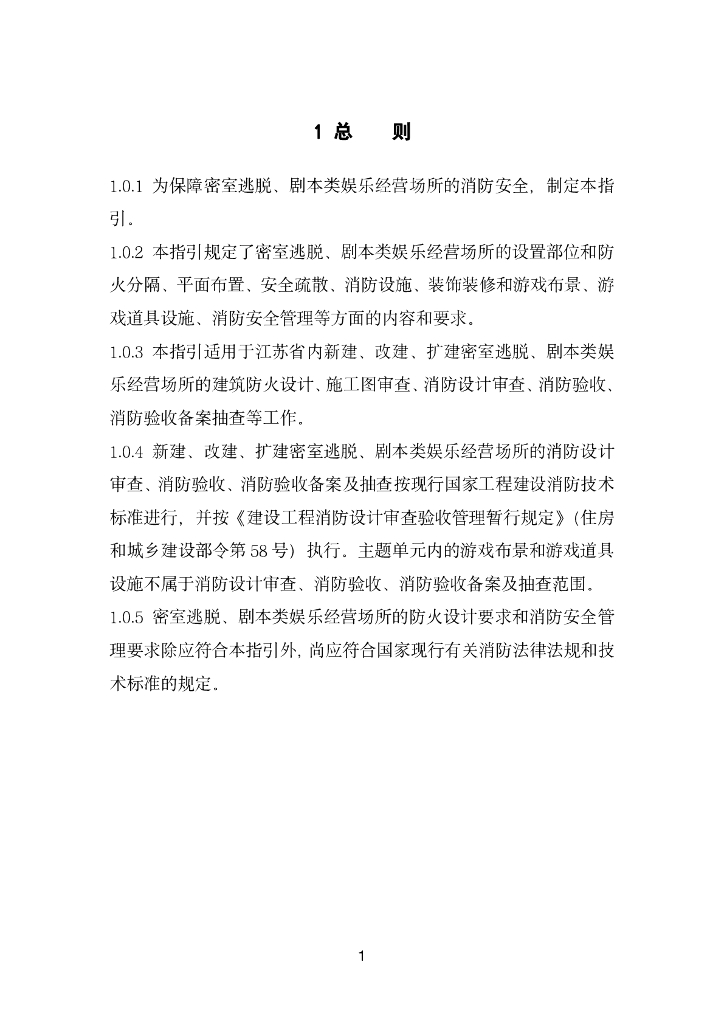 1 总　则

1.0.1 为保障密室逃脱、剧本类娱乐经营场所的消防安全，制定本指引。

1.0.2 本指引规定了密室逃脱、剧本类娱乐经营场所的设置部位和防火分隔、平面布置、安全疏散、消防设施、装饰装修和游戏布景、游戏道具设施、消防安全管理等方面的内容和要求。

1.0.3 本指引适用于江苏省内新建、改建、扩建密室逃脱、剧本类娱乐经营场所的建筑防火设计、施工图审查、消防设计审查、消防验收、消防验收备案抽查等工作。

1.0.4 新建、改建、扩建密室逃脱、剧本类娱乐经营场所的消防设计审查、消防验收、消防验收备案及抽查按现行国家工程建设消防技术标准进行，并按《建设工程消防设计审查验收管理暂行规定》（住房和城乡建设部令第 58 号）执行。主题单元内的游戏布景和游戏道具设施不属于消防设计审查、消防验收、消防验收备案及抽查范围。

1.0.5 密室逃脱、剧本类娱乐经营场所的防火设计要求和消防安全管理要求除应符合本指引外，尚应符合国家现行有关消防法律法规和技术标准的规定。

1